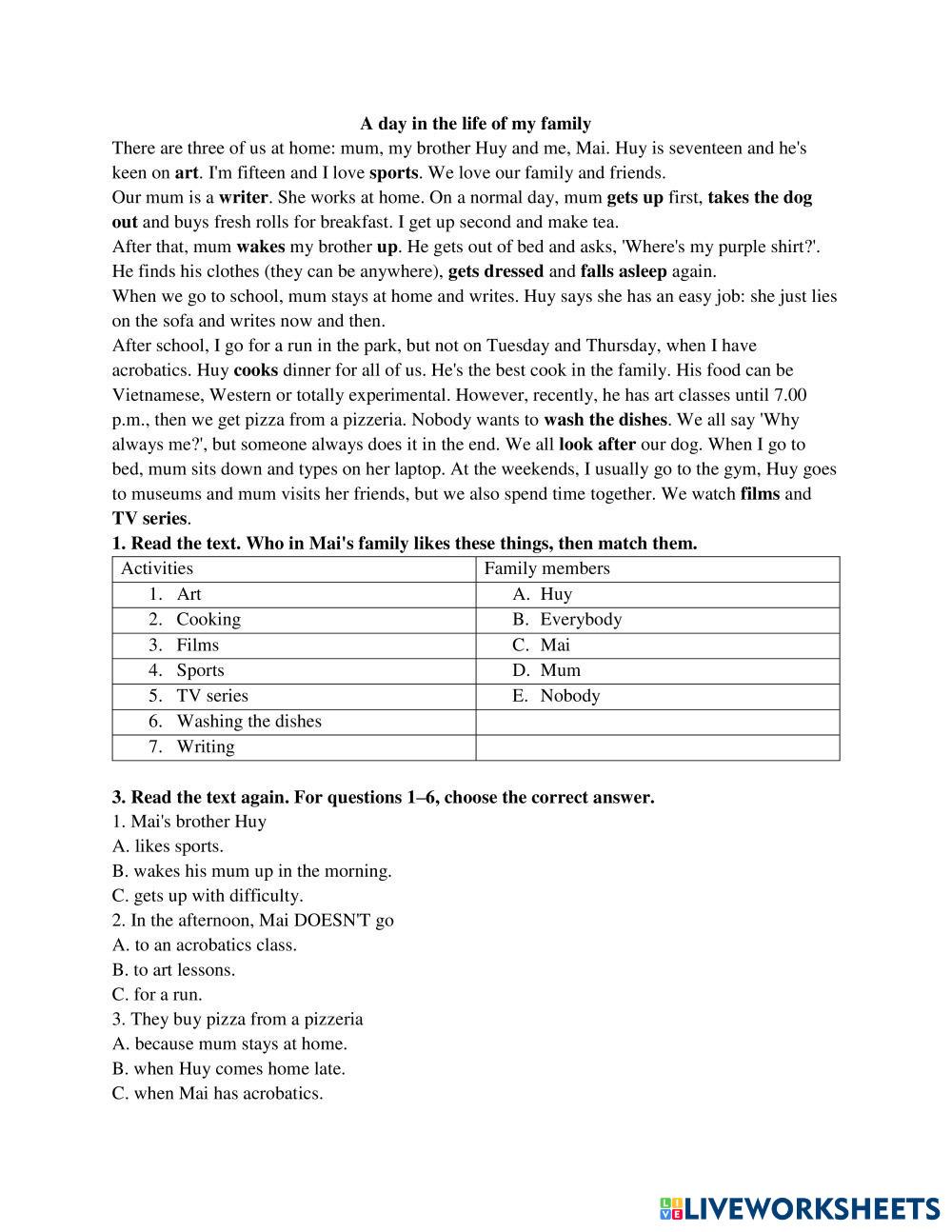 A day in the life of my family

There are three of us at home: mum, my brother Huy and me, Mai. Huy is seventeen and he's keen on art. I'm fifteen and I love sports. We love our family and friends.

Our mum is a writer. She works at home. On a normal day, mum gets up first, takes the dog out and buys fresh rolls for breakfast. I get up second and make tea.

After that, mum wakes my brother up. He gets out of bed and asks, 'Where's my purple shirt?'. He finds his clothes (they can be anywhere), gets dressed and falls asleep again.

When we go to school, mum stays at home and writes. Huy says she has an easy job: she just lies on the sofa and writes now and then.

After school, I go for a run in the park, but not on Tuesday and Thursday, when I have acrobatics. Huy cooks dinner for all of us. He's the best cook in the family. His food can be Vietnamese, Western or totally experimental. However, recently, he has art classes until 7.00 p.m., then we get pizza from a pizzeria. Nobody wants to wash the dishes. We all say 'Why always me?', but someone always does it in the end. We all look after our dog. When I go to bed, mum sits down and types on her laptop. At the weekends, I usually go to the gym, Huy goes to museums and mum visits her friends, but we also spend time together. We watch films and TV series.

1. Read the text. Who in Mai's family likes these things, then match them.

| Activities | Family members |
|---|---|
| 1. Art | A. Huy |
| 2. Cooking | B. Everybody |
| 3. Films | C. Mai |
| 4. Sports | D. Mum |
| 5. TV series | E. Nobody |
| 6. Washing the dishes | |
| 7. Writing | |

3. Read the text again. For questions 1–6, choose the correct answer.

1. Mai's brother Huy
A. likes sports.
B. wakes his mum up in the morning.
C. gets up with difficulty.

2. In the afternoon, Mai DOESN'T go
A. to an acrobatics class.
B. to art lessons.
C. for a run.

3. They buy pizza from a pizzeria
A. because mum stays at home.
B. when Huy comes home late.
C. when Mai has acrobatics.

LIVEWORKSHEETS